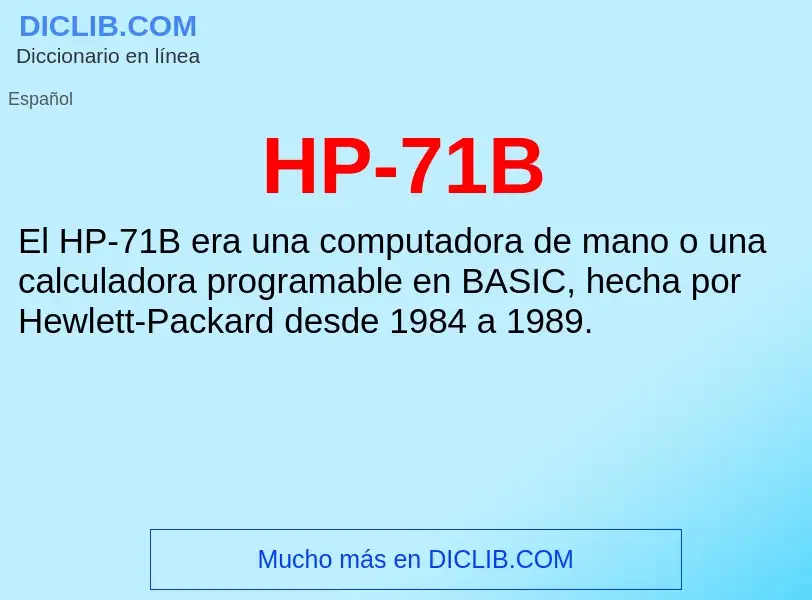 DICLIB.COM
Diccionario en línea

Español

HP-71B

El HP-71B era una computadora de mano o una calculadora programable en BASIC, hecha por Hewlett-Packard desde 1984 a 1989.

Mucho más en DICLIB.COM